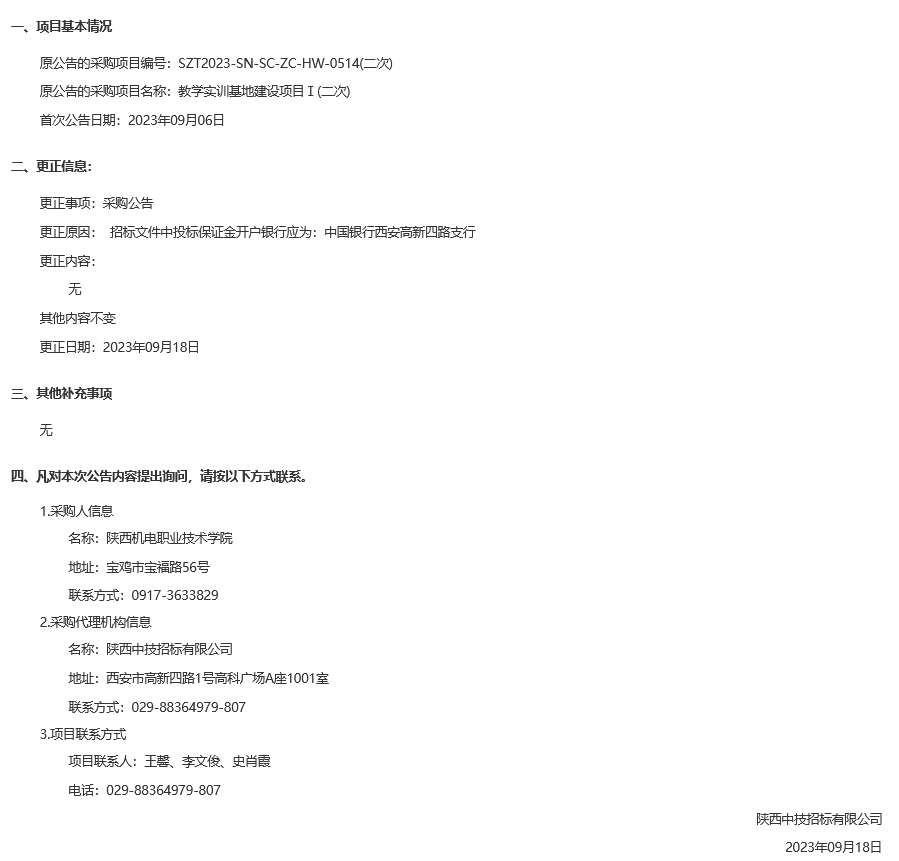 一、项目基本情况

原公告的采购项目编号：SZT2023-SN-SC-ZC-HW-0514(二次)

原公告的采购项目名称：教学实训基地建设项目Ⅰ(二次)

首次公告日期：2023年09月06日

二、更正信息：

更正事项：采购公告

更正原因： 招标文件中投标保证金开户银行应为：中国银行西安高新四路支行

更正内容：

无

其他内容不变

更正日期：2023年09月18日

三、其他补充事项

无

四、凡对本次公告内容提出询问，请按以下方式联系。

1.采购人信息

名称：陕西机电职业技术学院

地址：宝鸡市宝福路56号

联系方式：0917-3633829

2.采购代理机构信息

名称：陕西中技招标有限公司

地址：西安市高新四路1号高科广场A座1001室

联系方式：029-88364979-807

3.项目联系方式

项目联系人：王馨、李文俊、史肖霞

电话：029-88364979-807

陕西中技招标有限公司

2023年09月18日